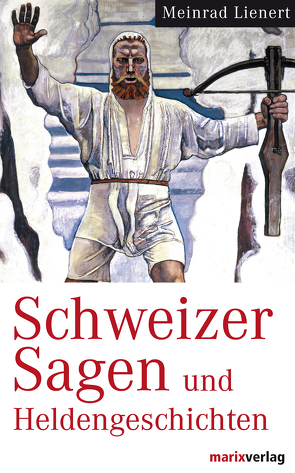 Meinrad Lienert

Schweizer Sagen und Heldengeschichten

marixverlag